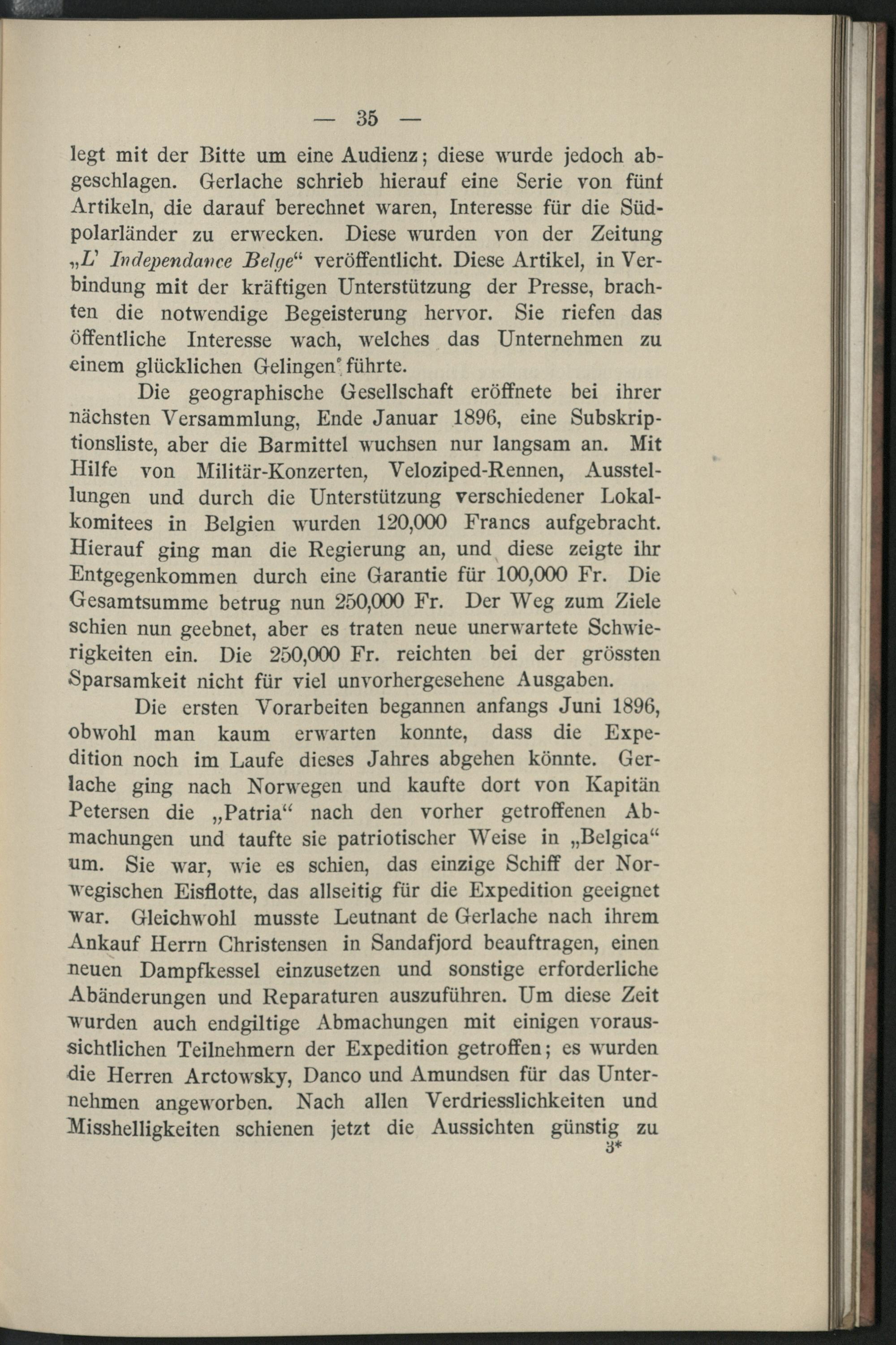 — 35 —

legt mit der Bitte um eine Audienz; diese wurde jedoch abgeschlagen. Gerlache schrieb hierauf eine Serie von fünf Artikeln, die darauf berechnet waren, Interesse für die Südpolarländer zu erwecken. Diese wurden von der Zeitung „L' Independance Belge“ veröffentlicht. Diese Artikel, in Verbindung mit der kräftigen Unterstützung der Presse, brachten die notwendige Begeisterung hervor. Sie riefen das öffentliche Interesse wach, welches das Unternehmen zu einem glücklichen Gelingen führte.

Die geographische Gesellschaft eröffnete bei ihrer nächsten Versammlung, Ende Januar 1896, eine Subskriptionsliste, aber die Barmittel wuchsen nur langsam an. Mit Hilfe von Militär-Konzerten, Veloziped-Rennen, Ausstellungen und durch die Unterstützung verschiedener Lokalkomitees in Belgien wurden 120,000 Francs aufgebracht. Hierauf ging man die Regierung an, und diese zeigte ihr Entgegenkommen durch eine Garantie für 100,000 Fr. Die Gesamtsumme betrug nun 250,000 Fr. Der Weg zum Ziele schien nun geebnet, aber es traten neue unerwartete Schwierigkeiten ein. Die 250,000 Fr. reichten bei der grössten Sparsamkeit nicht für viel unvorhergesehene Ausgaben.

Die ersten Vorarbeiten begannen anfangs Juni 1896, obwohl man kaum erwarten konnte, dass die Expedition noch im Laufe dieses Jahres abgehen könnte. Gerlache ging nach Norwegen und kaufte dort von Kapitän Petersen die „Patria“ nach den vorher getroffenen Abmachungen und taufte sie patriotischer Weise in „Belgica“ um. Sie war, wie es schien, das einzige Schiff der Norwegischen Eisflotte, das allseitig für die Expedition geeignet war. Gleichwohl musste Leutnant de Gerlache nach ihrem Ankauf Herrn Christensen in Sandafjord beauftragen, einen neuen Dampfkessel einzusetzen und sonstige erforderliche Abänderungen und Reparaturen auszuführen. Um diese Zeit wurden auch endgiltige Abmachungen mit einigen voraussichtlichen Teilnehmern der Expedition getroffen; es wurden die Herren Arctowsky, Danco und Amundsen für das Unternehmen angeworben. Nach allen Verdriesslichkeiten und Misshelligkeiten schienen jetzt die Aussichten günstig zu

3*